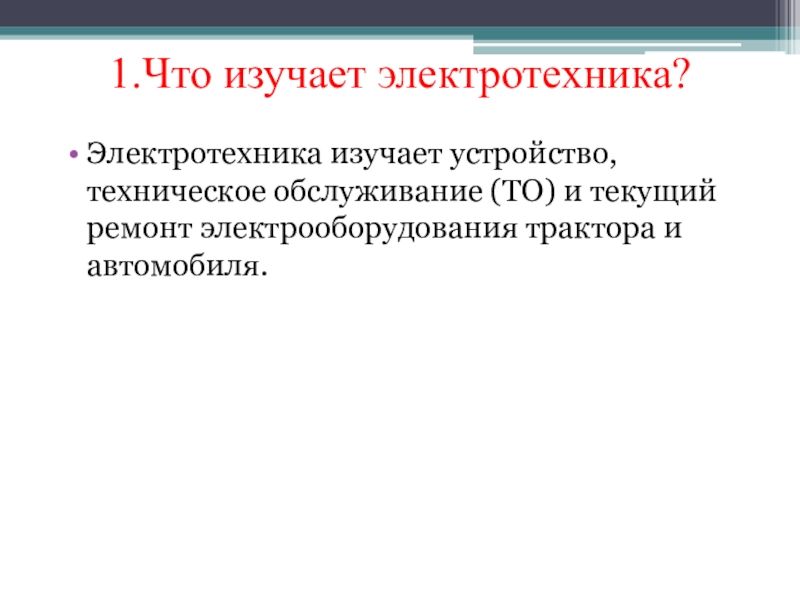 1.Что изучает электротехника?

• Электротехника изучает устройство, техническое обслуживание (ТО) и текущий ремонт электрооборудования трактора и автомобиля.